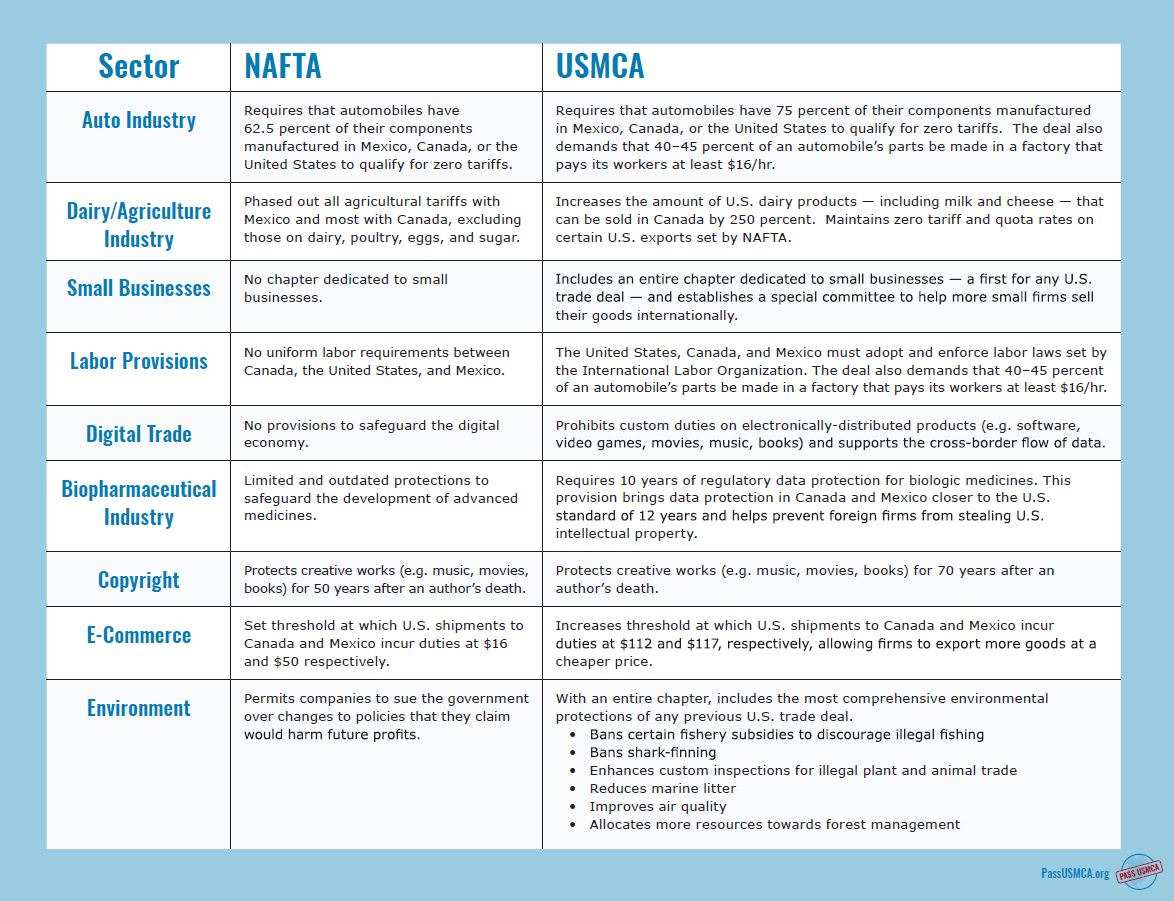 | Sector | NAFTA | USMCA |
|---|---|---|
| Auto Industry | Requires that automobiles have 62.5 percent of their components manufactured in Mexico, Canada, or the United States to qualify for zero tariffs. | Requires that automobiles have 75 percent of their components manufactured in Mexico, Canada, or the United States to qualify for zero tariffs. The deal also demands that 40–45 percent of an automobile's parts be made in a factory that pays its workers at least \$16/hr. |
| Dairy/Agriculture Industry | Phased out all agricultural tariffs with Mexico and most with Canada, excluding those on dairy, poultry, eggs, and sugar. | Increases the amount of U.S. dairy products — including milk and cheese — that can be sold in Canada by 250 percent. Maintains zero tariff and quota rates on certain U.S. exports set by NAFTA. |
| Small Businesses | No chapter dedicated to small businesses. | Includes an entire chapter dedicated to small businesses — a first for any U.S. trade deal — and establishes a special committee to help more small firms sell their goods internationally. |
| Labor Provisions | No uniform labor requirements between Canada, the United States, and Mexico. | The United States, Canada, and Mexico must adopt and enforce labor laws set by the International Labor Organization. The deal also demands that 40–45 percent of an automobile's parts be made in a factory that pays its workers at least \$16/hr. |
| Digital Trade | No provisions to safeguard the digital economy. | Prohibits custom duties on electronically-distributed products (e.g. software, video games, movies, music, books) and supports the cross-border flow of data. |
| Biopharmaceutical Industry | Limited and outdated protections to safeguard the development of advanced medicines. | Requires 10 years of regulatory data protection for biologic medicines. This provision brings data protection in Canada and Mexico closer to the U.S. standard of 12 years and helps prevent foreign firms from stealing U.S. intellectual property. |
| Copyright | Protects creative works (e.g. music, movies, books) for 50 years after an author's death. | Protects creative works (e.g. music, movies, books) for 70 years after an author's death. |
| E-Commerce | Set threshold at which U.S. shipments to Canada and Mexico incur duties at \$16 and \$50 respectively. | Increases threshold at which U.S. shipments to Canada and Mexico incur duties at \$112 and \$117, respectively, allowing firms to export more goods at a cheaper price. |
| Environment | Permits companies to sue the government over changes to policies that they claim would harm future profits. | With an entire chapter, includes the most comprehensive environmental protections of any previous U.S. trade deal. • Bans certain fishery subsidies to discourage illegal fishing • Bans shark-finning • Enhances custom inspections for illegal plant and animal trade • Reduces marine litter • Improves air quality • Allocates more resources towards forest management |

PassUSMCA.org PASS USMCA